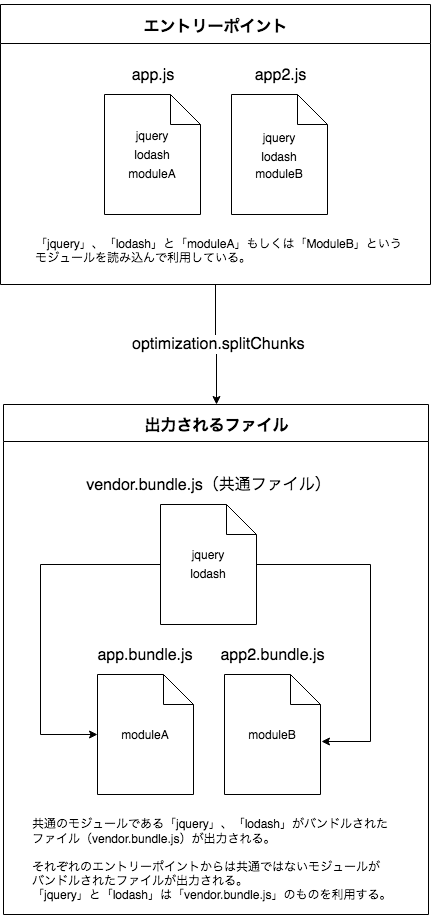 エントリーポイント

app.js

jquery
lodash
moduleA

app2.js

jquery
lodash
moduleB

「jquery」、「lodash」と「moduleA」もしくは「ModuleB」というモジュールを読み込んで利用している。

optimization.splitChunks

出力されるファイル

vendor.bundle.js（共通ファイル）

jquery
lodash

app.bundle.js

moduleA

app2.bundle.js

moduleB

共通のモジュールである「jquery」、「lodash」がバンドルされたファイル（vendor.bundle.js）が出力される。

それぞれのエントリーポイントからは共通ではないモジュールがバンドルされたファイルが出力される。
「jquery」と「lodash」は「vendor.bundle.js」のものを利用する。